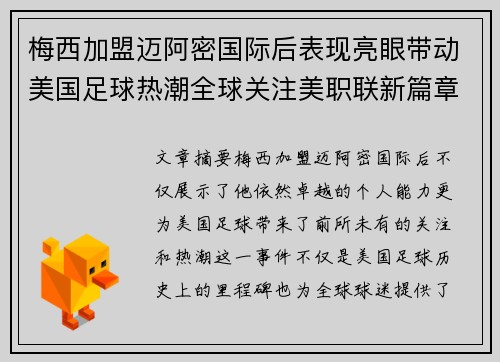 梅西加盟迈阿密国际后表现亮眼带动美国足球热潮全球关注美职联新篇章

文章摘要梅西加盟迈阿密国际后不仅展示了他依然卓越的个人能力更为美国足球带来了前所未有的关注和热潮这一事件不仅是美国足球历史上的里程碑也为全球球迷提供了